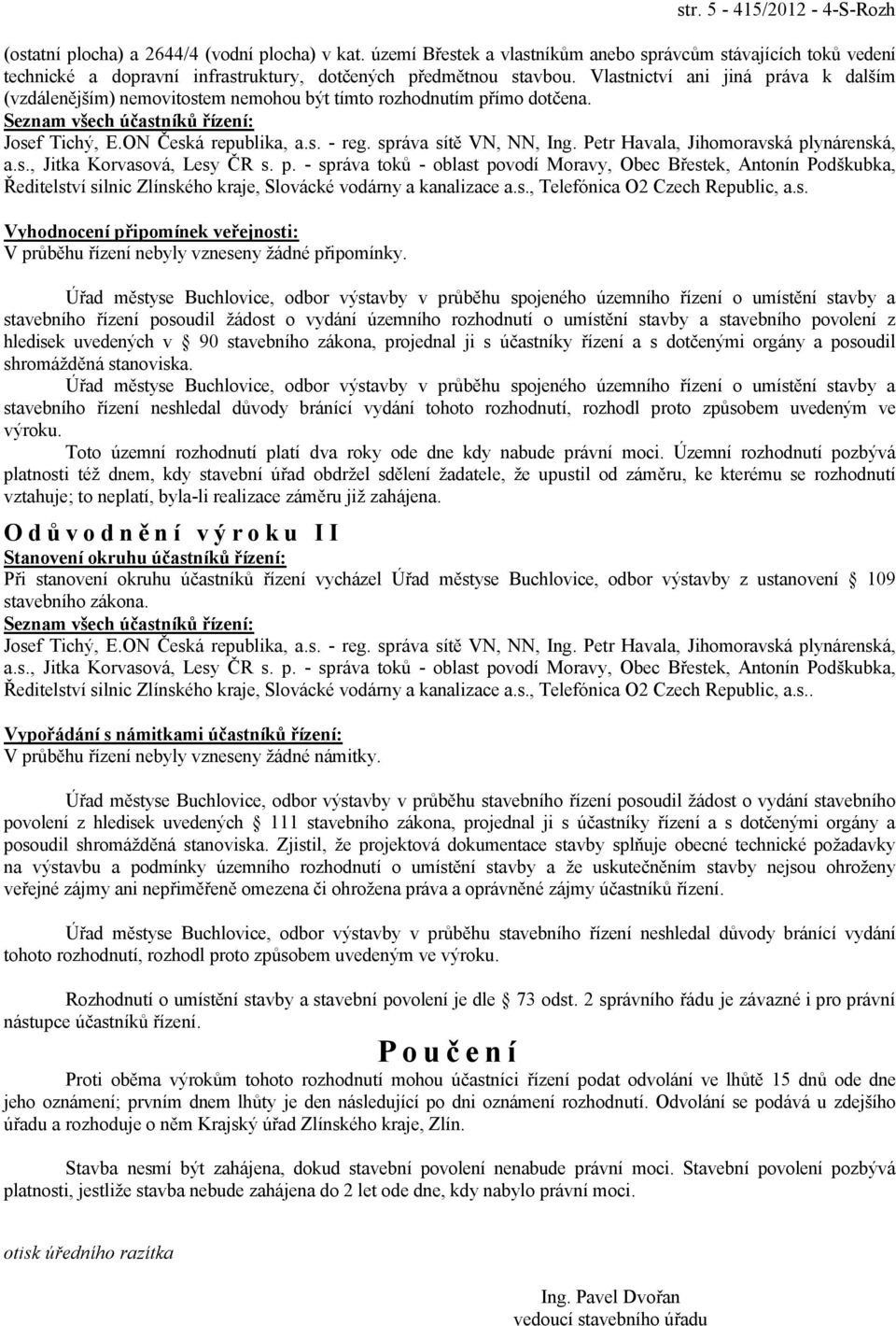 str. 5 - 415/2012 - 4-S-Rozh

(ostatní plocha) a 2644/4 (vodní plocha) v kat. území Břestek a vlastníkům anebo správcům stávajících toků vedení technické a dopravní infrastruktury, dotčených předmětnou stavbou. Vlastnictví ani jiná práva k dalším (vzdálenějším) nemovitostem nemohou být tímto rozhodnutím přímo dotčena.
Seznam všech účastníků řízení:
Josef Tichý, E.ON Česká republika, a.s. - reg. správa sítě VN, NN, Ing. Petr Havala, Jihomoravská plynárenská, a.s., Jitka Korvasová, Lesy ČR s. p. - správa toků - oblast povodí Moravy, Obec Břestek, Antonín Podškubka, Ředitelství silnic Zlínského kraje, Slovácké vodárny a kanalizace a.s., Telefónica O2 Czech Republic, a.s.

Vyhodnocení připomínek veřejnosti:
V průběhu řízení nebyly vzneseny žádné připomínky.

Úřad městyse Buchlovice, odbor výstavby v průběhu spojeného územního řízení o umístění stavby a stavebního řízení posoudil žádost o vydání územního rozhodnutí o umístění stavby a stavebního povolení z hledisek uvedených v § 90 stavebního zákona, projednal ji s účastníky řízení a s dotčenými orgány a posoudil shromážděná stanoviska.
Úřad městyse Buchlovice, odbor výstavby v průběhu spojeného územního řízení o umístění stavby a stavebního řízení neshledal důvody bránící vydání tohoto rozhodnutí, rozhodl proto způsobem uvedeným ve výroku.
Toto územní rozhodnutí platí dva roky ode dne kdy nabude právní moci. Územní rozhodnutí pozbývá platnosti též dnem, kdy stavební úřad obdržel sdělení žadatele, že upustil od záměru, ke kterému se rozhodnutí vztahuje; to neplatí, byla-li realizace záměru již zahájena.

O d ů v o d n ě n í v ý r o k u I I
Stanovení okruhu účastníků řízení:
Při stanovení okruhu účastníků řízení vycházel Úřad městyse Buchlovice, odbor výstavby z ustanovení § 109 stavebního zákona.
Seznam všech účastníků řízení:
Josef Tichý, E.ON Česká republika, a.s. - reg. správa sítě VN, NN, Ing. Petr Havala, Jihomoravská plynárenská, a.s., Jitka Korvasová, Lesy ČR s. p. - správa toků - oblast povodí Moravy, Obec Břestek, Antonín Podškubka, Ředitelství silnic Zlínského kraje, Slovácké vodárny a kanalizace a.s., Telefónica O2 Czech Republic, a.s..

Vypořádání s námitkami účastníků řízení:
V průběhu řízení nebyly vzneseny žádné námitky.

Úřad městyse Buchlovice, odbor výstavby v průběhu stavebního řízení posoudil žádost o vydání stavebního povolení z hledisek uvedených § 111 stavebního zákona, projednal ji s účastníky řízení a s dotčenými orgány a posoudil shromážděná stanoviska. Zjistil, že projektová dokumentace stavby splňuje obecné technické požadavky na výstavbu a podmínky územního rozhodnutí o umístění stavby a že uskutečněním stavby nejsou ohroženy veřejné zájmy ani nepřiměřeně omezena či ohrožena práva a oprávněné zájmy účastníků řízení.

Úřad městyse Buchlovice, odbor výstavby v průběhu stavebního řízení neshledal důvody bránící vydání tohoto rozhodnutí, rozhodl proto způsobem uvedeným ve výroku.

Rozhodnutí o umístění stavby a stavební povolení je dle § 73 odst. 2 správního řádu je závazné i pro právní nástupce účastníků řízení.

P o u č e n í
Proti oběma výrokům tohoto rozhodnutí mohou účastníci řízení podat odvolání ve lhůtě 15 dnů ode dne jeho oznámení; prvním dnem lhůty je den následující po dni oznámení rozhodnutí. Odvolání se podává u zdejšího úřadu a rozhoduje o něm Krajský úřad Zlínského kraje, Zlín.

Stavba nesmí být zahájena, dokud stavební povolení nenabude právní moci. Stavební povolení pozbývá platnosti, jestliže stavba nebude zahájena do 2 let ode dne, kdy nabylo právní moci.

otisk úředního razítka

Ing. Pavel Dvořan
vedoucí stavebního úřadu